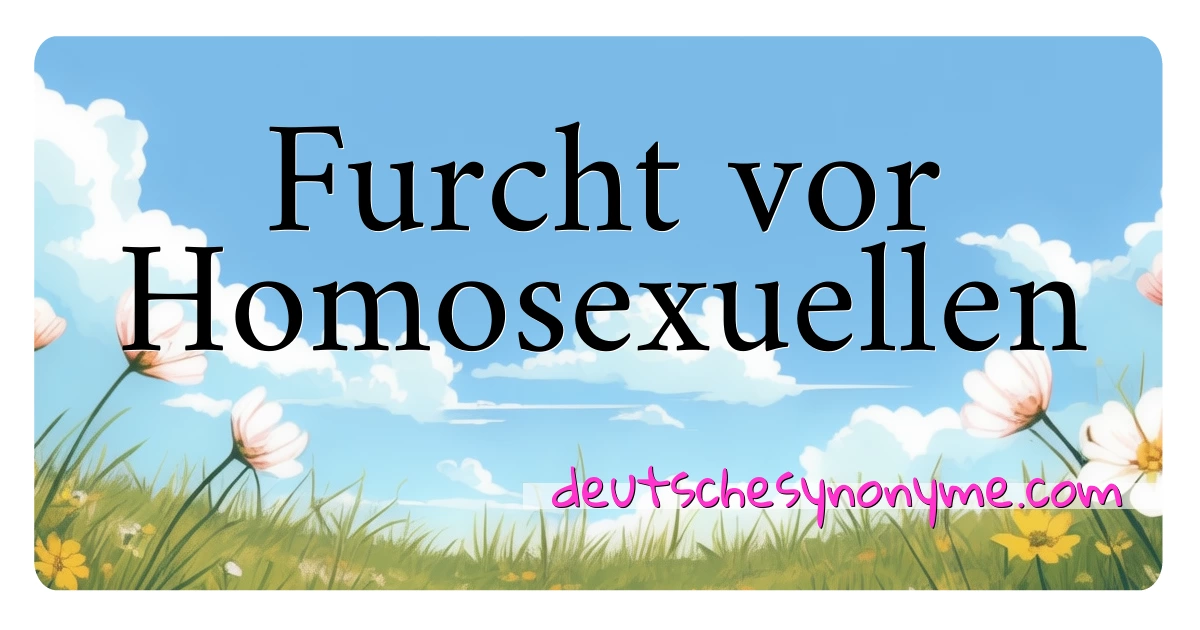 Furcht vor Homosexuellen

deutschesynonyme.com